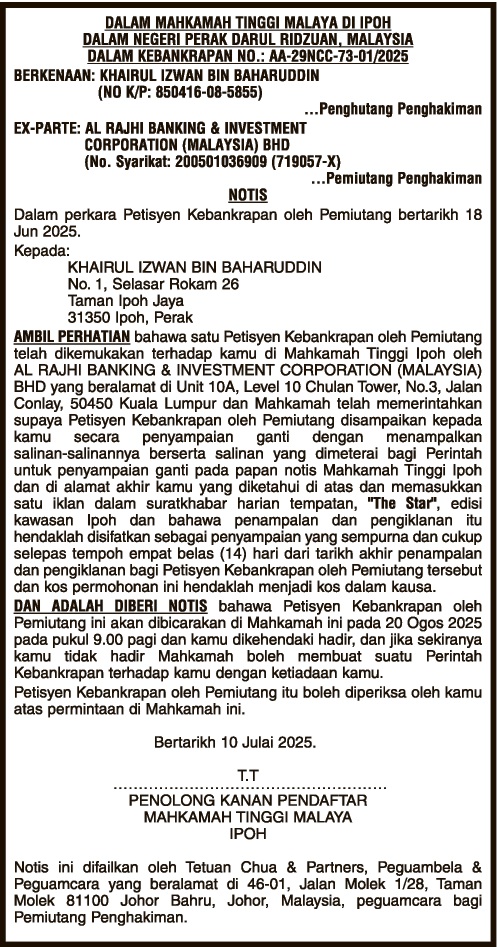 DALAM MAHKAMAH TINGGI MALAYA DI IPOH
DALAM NEGERI PERAK DARUL RIDZUAN, MALAYSIA
DALAM KEBANKRAPAN NO.: AA-29NCC-73-01/2025

BERKENAAN: KHAIRUL IZWAN BIN BAHARUDDIN
(NO K/P: 850416-08-5855)
...Penghutang Penghakiman

EX-PARTE: AL RAJHI BANKING & INVESTMENT CORPORATION (MALAYSIA) BHD
(No. Syarikat: 200501036909 (719057-X)
...Pemiutang Penghakiman

NOTIS

Dalam perkara Petisyen Kebankrapan oleh Pemiutang bertarikh 18 Jun 2025.

Kepada:
KHAIRUL IZWAN BIN BAHARUDDIN
No. 1, Selasar Rokam 26
Taman Ipoh Jaya
31350 Ipoh, Perak

AMBIL PERHATIAN bahawa satu Petisyen Kebankrapan oleh Pemiutang telah dikemukakan terhadap kamu di Mahkamah Tinggi Ipoh oleh AL RAJHI BANKING & INVESTMENT CORPORATION (MALAYSIA) BHD yang beralamat di Unit 10A, Level 10 Chulan Tower, No.3, Jalan Conlay, 50450 Kuala Lumpur dan Mahkamah telah memerintahkan supaya Petisyen Kebankrapan oleh Pemiutang disampaikan kepada kamu secara penyampaian ganti dengan menampalkan salinan-salinannya berserta salinan yang dimeterai bagi Perintah untuk penyampaian ganti pada papan notis Mahkamah Tinggi Ipoh dan di alamat akhir kamu yang diketahui di atas dan memasukkan satu iklan dalam suratkhabar harian tempatan, "The Star", edisi kawasan Ipoh dan bahawa penampalan dan pengiklanan itu hendaklah disifatkan sebagai penyampaian yang sempurna dan cukup selepas tempoh empat belas (14) hari dari tarikh akhir penampalan dan pengiklanan bagi Petisyen Kebankrapan oleh Pemiutang tersebut dan kos permohonan ini hendaklah menjadi kos dalam kausa.

DAN ADALAH DIBERI NOTIS bahawa Petisyen Kebankrapan oleh Pemiutang ini akan dibicarakan di Mahkamah ini pada 20 Ogos 2025 pada pukul 9.00 pagi dan kamu dikehendaki hadir, dan jika sekiranya kamu tidak hadir Mahkamah boleh membuat suatu Perintah Kebankrapan terhadap kamu dengan ketiadaan kamu.

Petisyen Kebankrapan oleh Pemiutang itu boleh diperiksa oleh kamu atas permintaan di Mahkamah ini.

Bertarikh 10 Julai 2025.

T.T
PENOLONG KANAN PENDAFTAR
MAHKAMAH TINGGI MALAYA
IPOH

Notis ini difailkan oleh Tetuan Chua & Partners, Peguambela & Peguamcara yang beralamat di 46-01, Jalan Molek 1/28, Taman Molek 81100 Johor Bahru, Johor, Malaysia, peguamcara bagi Pemiutang Penghakiman.